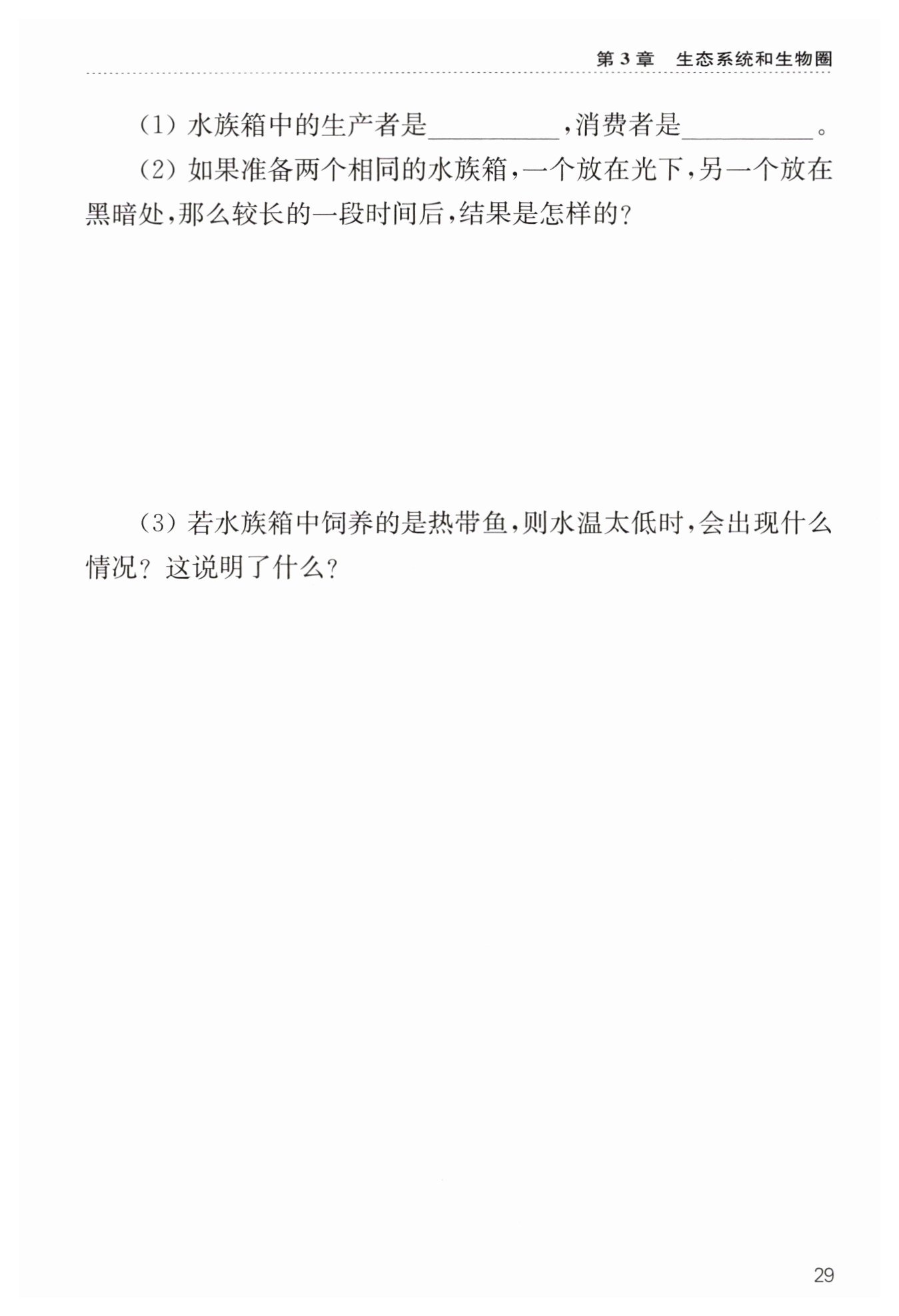 第3章 生态系统和生物圈

(1)水族箱中的生产者是____,消费者是____。

(2)如果准备两个相同的水族箱,一个放在光下,另一个放在黑暗处,那么较长的一段时间后,结果是怎样的?

(3)若水族箱中饲养的是热带鱼,则水温太低时,会出现什么情况?这说明了什么?

29